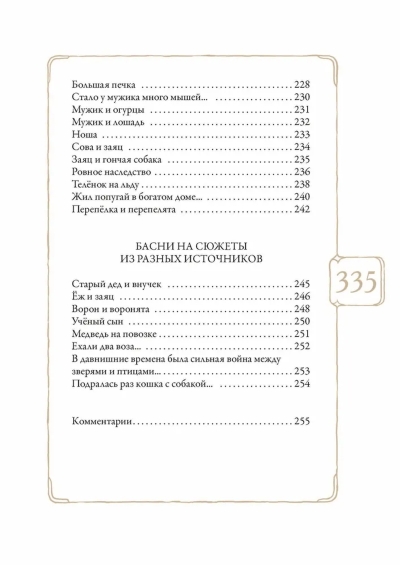 Большая печка 228
Стало у мужика много мышей... 230
Мужик и огурцы 231
Мужик и лошадь 232
Ноша 233
Сова и заяц 234
Заяц и гончая собака 235
Ровное наследство 236
Телёнок на льду 238
Жил попугай в богатом доме... 240
Перепёлка и перепелята 242

БАСНИ НА СЮЖЕТЫ
ИЗ РАЗНЫХ ИСТОЧНИКОВ

Старый дед и внучек 245
Ёж и заяц 246
Ворон и воронята 248
Учёный сын 250
Медведь на повозке 251
Ехали два воза... 252
В давнишние времена была сильная война между зверями и птицами... 253
Подралась раз кошка с собакой... 254

Комментарии 255

335